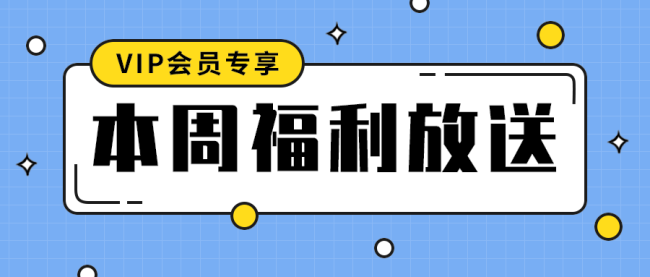 VIP会员专享

本周福利放送